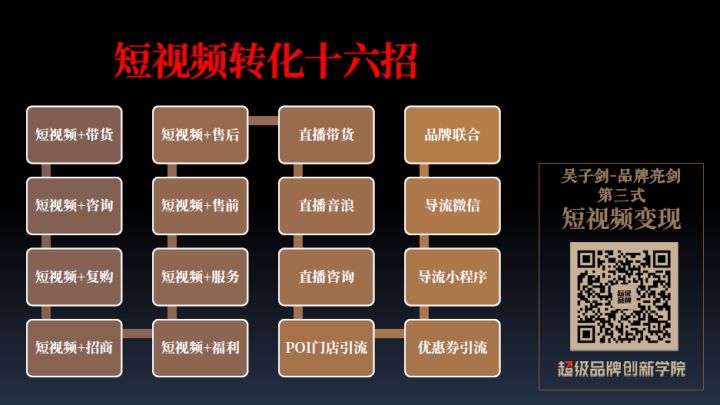 短视频转化十六招

短视频+带货
短视频+咨询
短视频+复购
短视频+招商

短视频+售后
短视频+售前
短视频+服务
短视频+福利

直播带货
直播音浪
直播咨询
POI门店引流

品牌联合
导流微信
导流小程序
优惠券引流

吴子剑-品牌亮剑
第三式
短视频变现

超级品牌

超级品牌创新学院